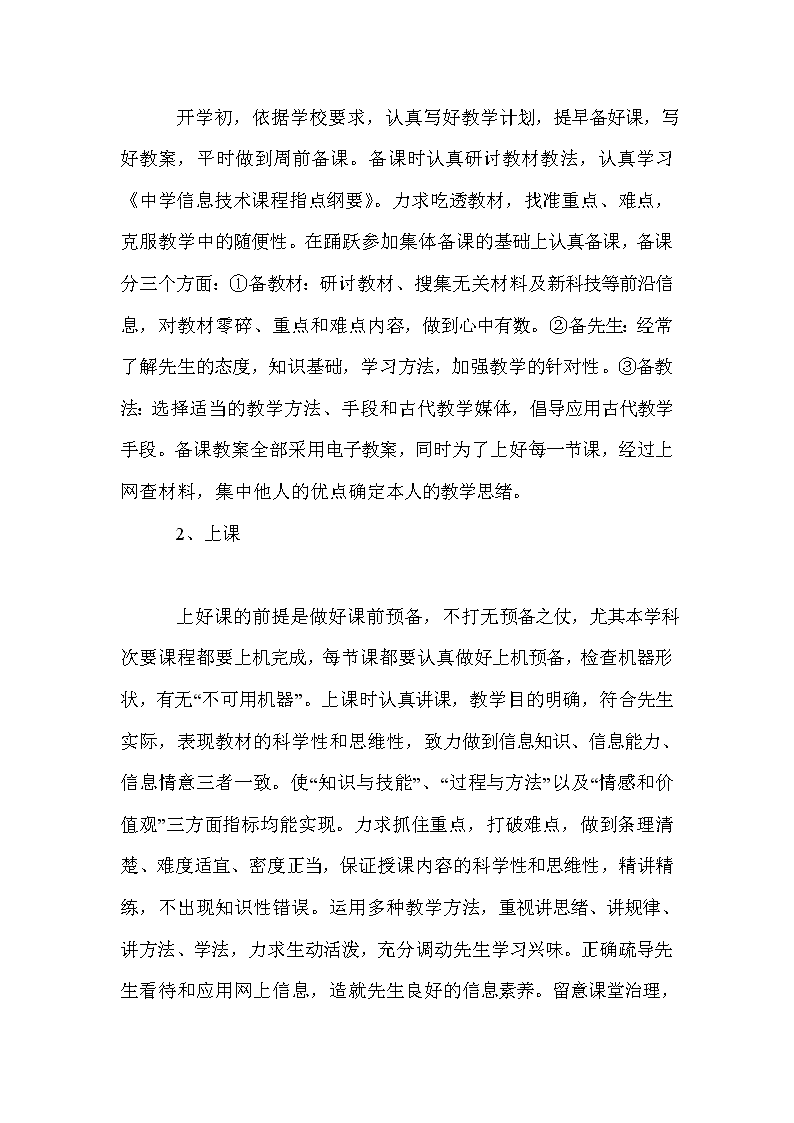 开学初，依据学校要求，认真写好教学计划，提早备好课，写好教案，平时做到周前备课。备课时认真研讨教材教法，认真学习《中学信息技术课程指点纲要》。力求吃透教材，找准重点、难点，克服教学中的随便性。在踊跃参加集体备课的基础上认真备课，备课分三个方面：①备教材：研讨教材、搜集无关材料及新科技等前沿信息，对教材零碎、重点和难点内容，做到心中有数。②备先生：经常了解先生的态度，知识基础，学习方法，加强教学的针对性。③备教法：选择适当的教学方法、手段和古代教学媒体，倡导应用古代教学手段。备课教案全部采用电子教案，同时为了上好每一节课，经过上网查材料，集中他人的优点确定本人的教学思绪。

2、上课

上好课的前提是做好课前预备，不打无预备之仗，尤其本学科次要课程都要上机完成，每节课都要认真做好上机预备，检查机器形状，有无“不可用机器”。上课时认真讲课，教学目的明确，符合先生实际，表现教材的科学性和思维性，致力做到信息知识、信息能力、信息情意三者一致。使“知识与技能”、“过程与方法”以及“情感和价值观”三方面指标均能实现。力求抓住重点，打破难点，做到条理清楚、难度适宜、密度正当，保证授课内容的科学性和思维性，精讲精练，不出现知识性错误。运用多种教学方法，重视讲思绪、讲规律、讲方法、学法，力求生动活泼，充分调动先生学习兴味。正确疏导先生看待和应用网上信息，造就先生良好的信息素养。留意课堂治理，